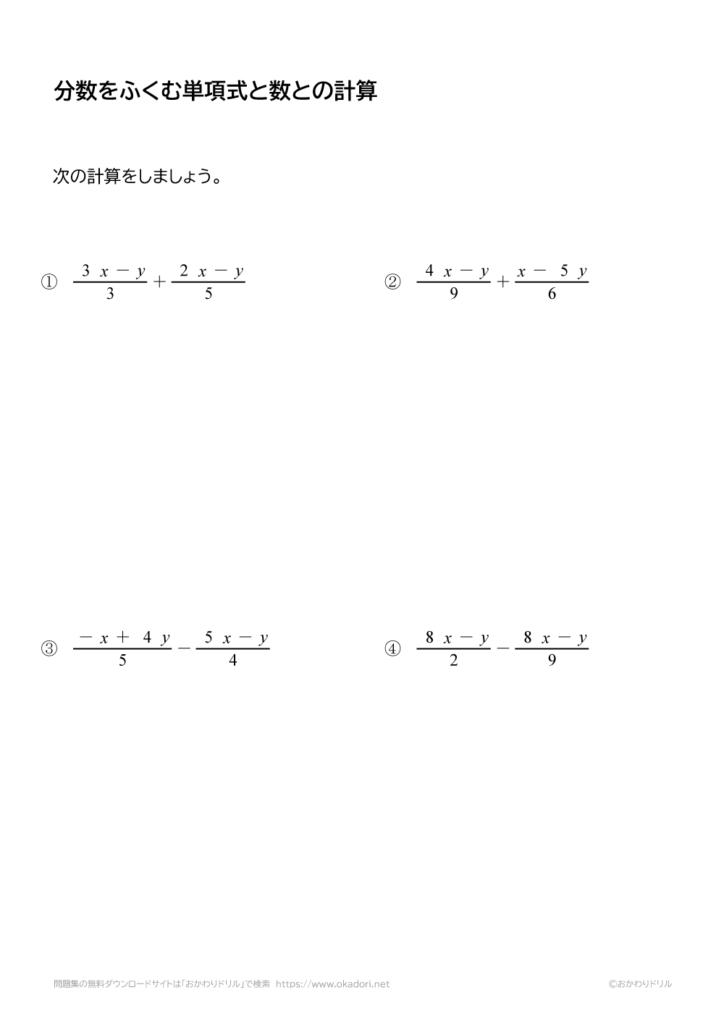 分数をふくむ単項式と数との計算

次の計算をしましょう。

① $\frac{3x-y}{3}+\frac{2x-y}{5}$

② $\frac{4x-y}{9}+\frac{x-5y}{6}$

③ $\frac{-x+4y}{5}-\frac{5x-y}{4}$

④ $\frac{8x-y}{2}-\frac{8x-y}{9}$

問題集の無料ダウンロードサイトは「おかわりドリル」で検索 https://www.okadori.net

©おかわりドリル